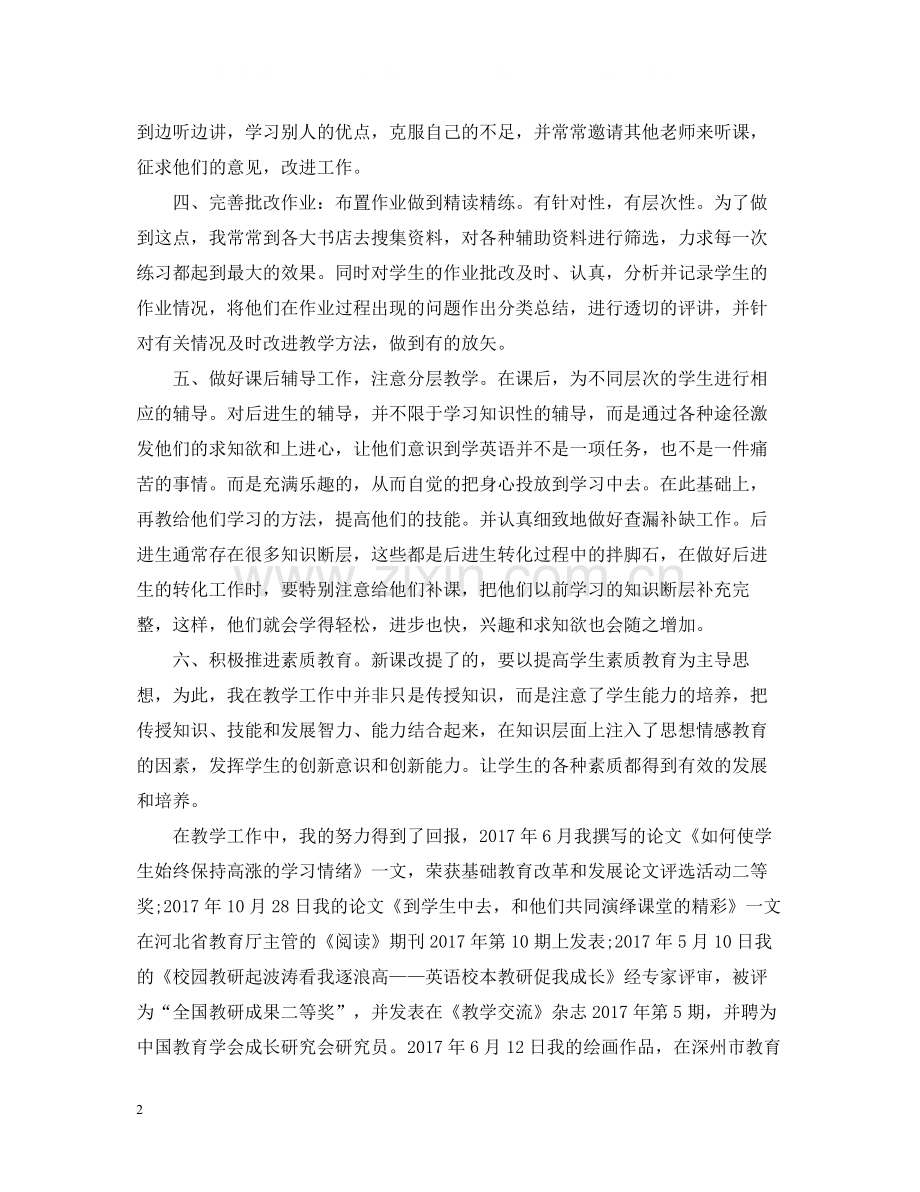 到边听边讲，学习别人的优点，克服自己的不足，并常常邀请其他老师来听课，征求他们的意见，改进工作。

四、完善批改作业：布置作业做到精读精练。有针对性，有层次性。为了做到这点，我常常到各大书店去搜集资料，对各种辅助资料进行筛选，力求每一次练习都起到最大的效果。同时对学生的作业批改及时、认真，分析并记录学生的作业情况，将他们在作业过程出现的问题作出分类总结，进行透切的评讲，并针对有关情况及时改进教学方法，做到有的放矢。

五、做好课后辅导工作，注意分层教学。在课后，为不同层次的学生进行相应的辅导。对后进生的辅导，并不限于学习知识性的辅导，而是通过各种途径激发他们的求知欲和上进心，让他们意识到学英语并不是一项任务，也不是一件痛苦的事情。而是充满乐趣的，从而自觉的把身心投放到学习中去。在此基础上，再教给他们学习的方法，提高他们的技能。并认真细致地做好查漏补缺工作。后进生通常存在很多知识断层，这些都是后进生转化过程中的拌脚石，在做好后进生的转化工作时，要特别注意给他们补课，把他们以前学习的知识断层补充完整，这样，他们就会学得轻松，进步也快，兴趣和求知欲也会随之增加。

六、积极推进素质教育。新课改提了的，要以提高学生素质教育为主导思想，为此，我在教学工作中并非只是传授知识，而是注意了学生能力的培养，把传授知识、技能和发展智力、能力结合起来，在知识层面上注入了思想情感教育的因素，发挥学生的创新意识和创新能力。让学生的各种素质都得到有效的发展和培养。

在教学工作中，我的努力得到了回报，2017年6月我撰写的论文《如何使学生始终保持高涨的学习情绪》一文，荣获基础教育改革和发展论文评选活动二等奖;2017年10月28日我的论文《到学生中去，和他们共同演绎课堂的精彩》一文在河北省教育厅主管的《阅读》期刊2017年第10期上发表;2017年5月10日我的《校园教研起波涛看我逐浪高——英语校本教研促我成长》经专家评审，被评为“全国教研成果二等奖”，并发表在《教学交流》杂志2017年第5期，并聘为中国教育学会成长研究会研究员。2017年6月12日我的绘画作品，在深州市教育

2